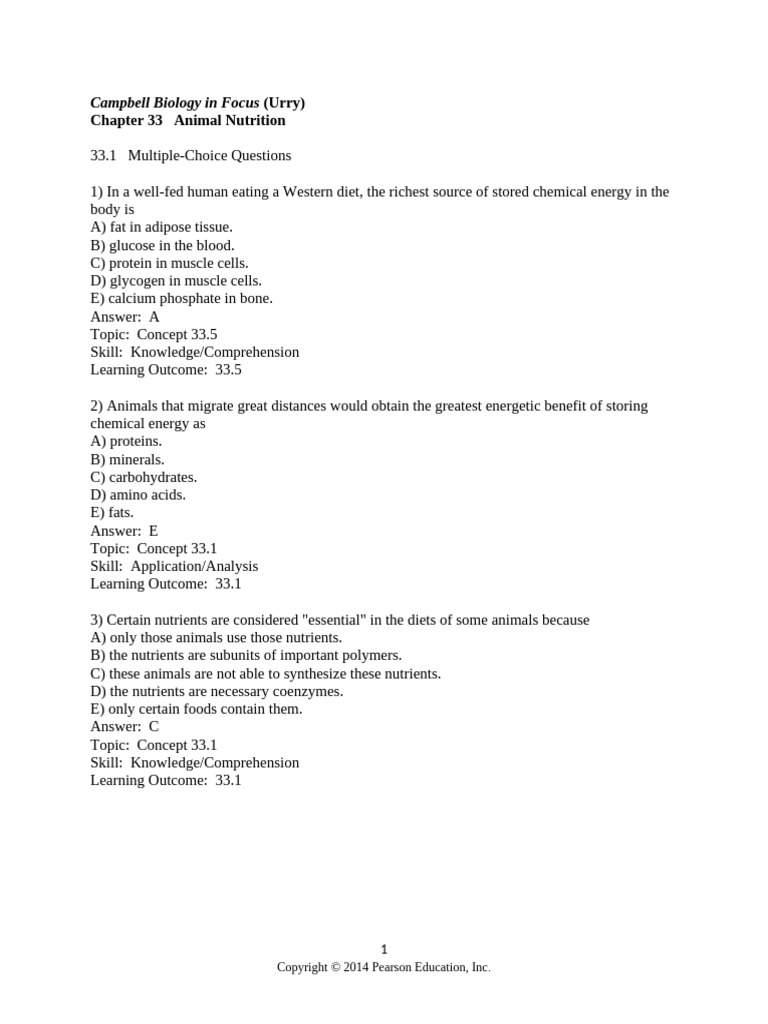 Campbell Biology in Focus (Urry)
Chapter 33 Animal Nutrition

33.1 Multiple-Choice Questions

1) In a well-fed human eating a Western diet, the richest source of stored chemical energy in the body is
A) fat in adipose tissue.
B) glucose in the blood.
C) protein in muscle cells.
D) glycogen in muscle cells.
E) calcium phosphate in bone.
Answer: A
Topic: Concept 33.5
Skill: Knowledge/Comprehension
Learning Outcome: 33.5

2) Animals that migrate great distances would obtain the greatest energetic benefit of storing chemical energy as
A) proteins.
B) minerals.
C) carbohydrates.
D) amino acids.
E) fats.
Answer: E
Topic: Concept 33.1
Skill: Application/Analysis
Learning Outcome: 33.1

3) Certain nutrients are considered "essential" in the diets of some animals because
A) only those animals use those nutrients.
B) the nutrients are subunits of important polymers.
C) these animals are not able to synthesize these nutrients.
D) the nutrients are necessary coenzymes.
E) only certain foods contain them.
Answer: C
Topic: Concept 33.1
Skill: Knowledge/Comprehension
Learning Outcome: 33.1

1
Copyright © 2014 Pearson Education, Inc.